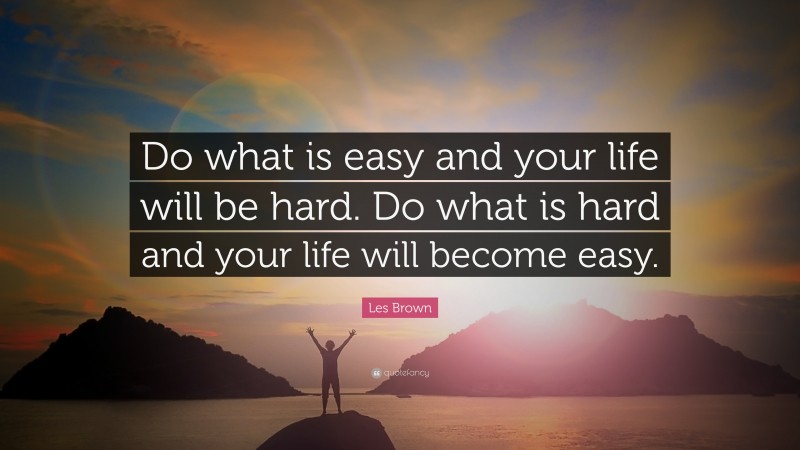 Do what is easy and your life will be hard. Do what is hard and your life will become easy.

Les Brown

quotefancy